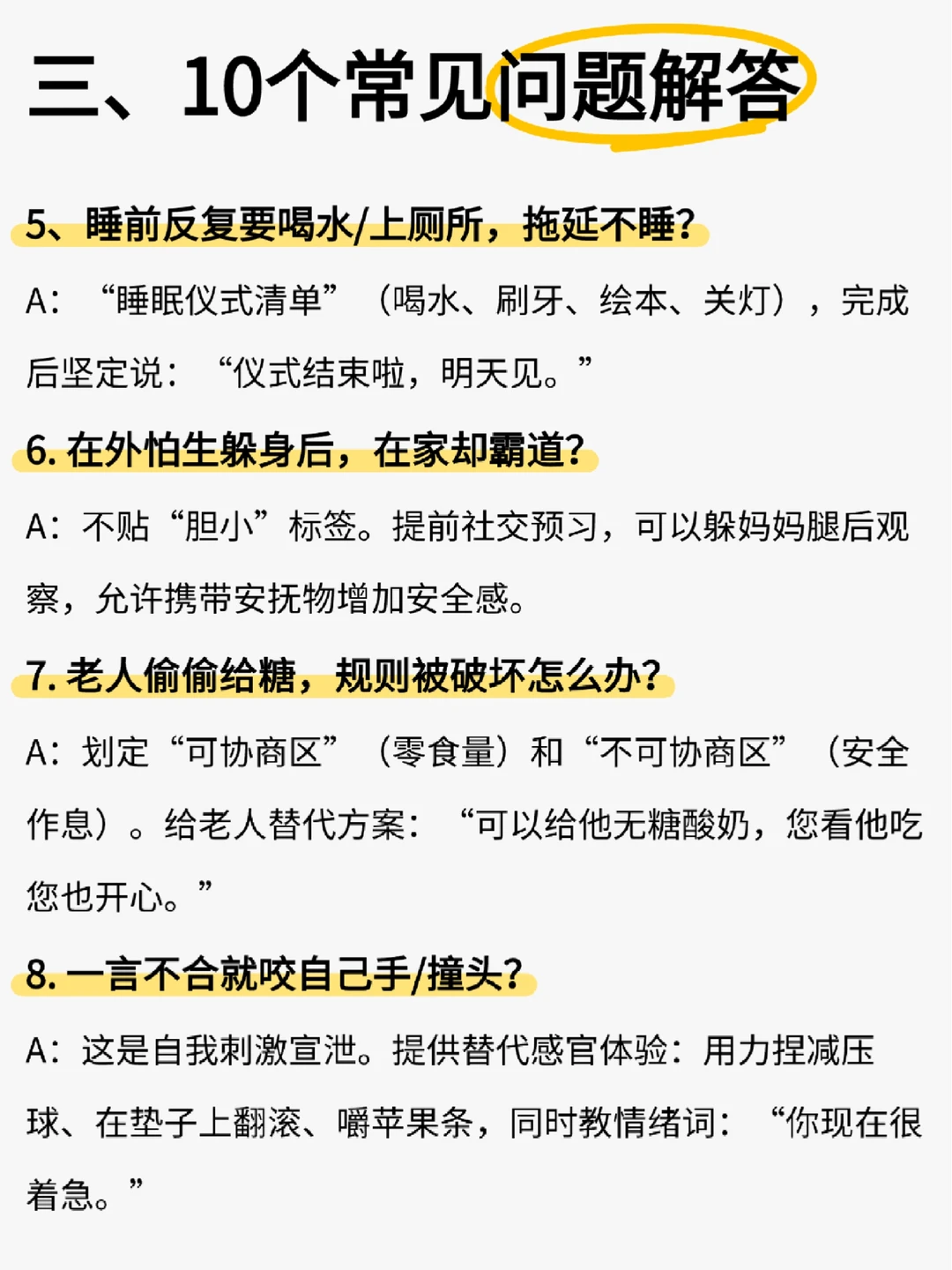 三、10个常见问题解答

5、睡前反复要喝水/上厕所，拖延不睡?

A：“睡眠仪式清单”（喝水、刷牙、绘本、关灯），完成后坚定说：“仪式结束啦，明天见。”

6. 在外怕生躲身后，在家却霸道?

A：不贴“胆小”标签。提前社交预习，可以躲妈妈腿后观察，允许携带安抚物增加安全感。

7. 老人偷偷给糖，规则被破坏怎么办?

A：划定“可协商区”（零食量）和“不可协商区”（安全作息）。给老人替代方案：“可以给他无糖酸奶，您看他吃您也开心。”

8. 一言不合就咬自己手/撞头?

A：这是自我刺激宣泄。提供替代感官体验：用力捏减压球、在垫子上翻滚、嚼苹果条，同时教情绪词：“你现在很着急。”